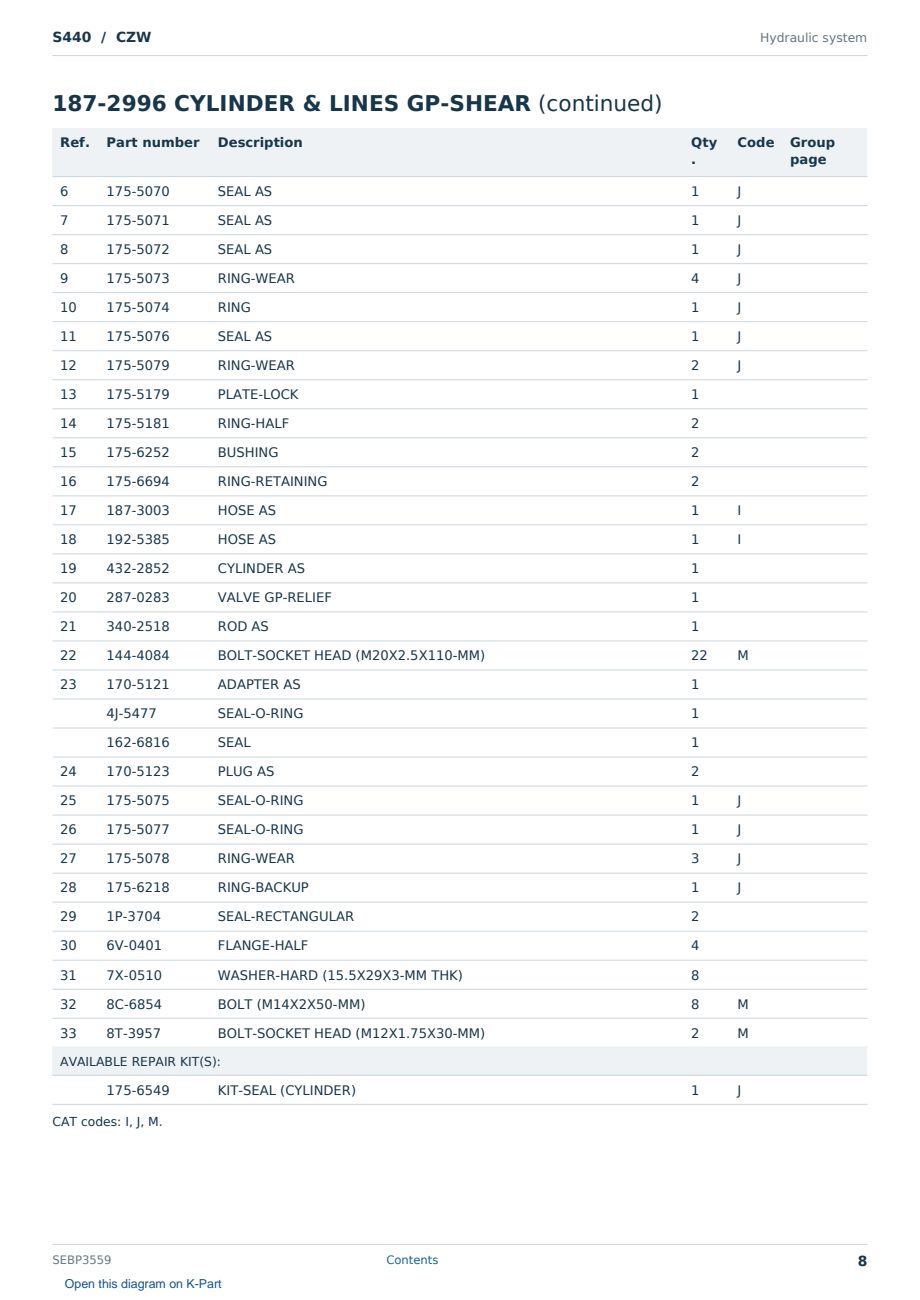 S440 / CZW

Hydraulic system

187-2996 CYLINDER & LINES GP-SHEAR (continued)

| Ref. | Part number | Description | Qty. | Code | Group page |
|---|---|---|---|---|---|
| 6 | 175-5070 | SEAL AS | 1 | J | |
| 7 | 175-5071 | SEAL AS | 1 | J | |
| 8 | 175-5072 | SEAL AS | 1 | J | |
| 9 | 175-5073 | RING-WEAR | 4 | J | |
| 10 | 175-5074 | RING | 1 | J | |
| 11 | 175-5076 | SEAL AS | 1 | J | |
| 12 | 175-5079 | RING-WEAR | 2 | J | |
| 13 | 175-5179 | PLATE-LOCK | 1 | | |
| 14 | 175-5181 | RING-HALF | 2 | | |
| 15 | 175-6252 | BUSHING | 2 | | |
| 16 | 175-6694 | RING-RETAINING | 2 | | |
| 17 | 187-3003 | HOSE AS | 1 | I | |
| 18 | 192-5385 | HOSE AS | 1 | I | |
| 19 | 432-2852 | CYLINDER AS | 1 | | |
| 20 | 287-0283 | VALVE GP-RELIEF | 1 | | |
| 21 | 340-2518 | ROD AS | 1 | | |
| 22 | 144-4084 | BOLT-SOCKET HEAD (M20X2.5X110-MM) | 22 | M | |
| 23 | 170-5121 | ADAPTER AS | 1 | | |
| | 4J-5477 | SEAL-O-RING | 1 | | |
| | 162-6816 | SEAL | 1 | | |
| 24 | 170-5123 | PLUG AS | 2 | | |
| 25 | 175-5075 | SEAL-O-RING | 1 | J | |
| 26 | 175-5077 | SEAL-O-RING | 1 | J | |
| 27 | 175-5078 | RING-WEAR | 3 | J | |
| 28 | 175-6218 | RING-BACKUP | 1 | J | |
| 29 | 1P-3704 | SEAL-RECTANGULAR | 2 | | |
| 30 | 6V-0401 | FLANGE-HALF | 4 | | |
| 31 | 7X-0510 | WASHER-HARD (15.5X29X3-MM THK) | 8 | | |
| 32 | 8C-6854 | BOLT (M14X2X50-MM) | 8 | M | |
| 33 | 8T-3957 | BOLT-SOCKET HEAD (M12X1.75X30-MM) | 2 | M | |
| AVAILABLE REPAIR KIT(S): | | | | | |
| | 175-6549 | KIT-SEAL (CYLINDER) | 1 | J | |

CAT codes: I, J, M.

SEBP3559

Contents

8

Open this diagram on K-Part